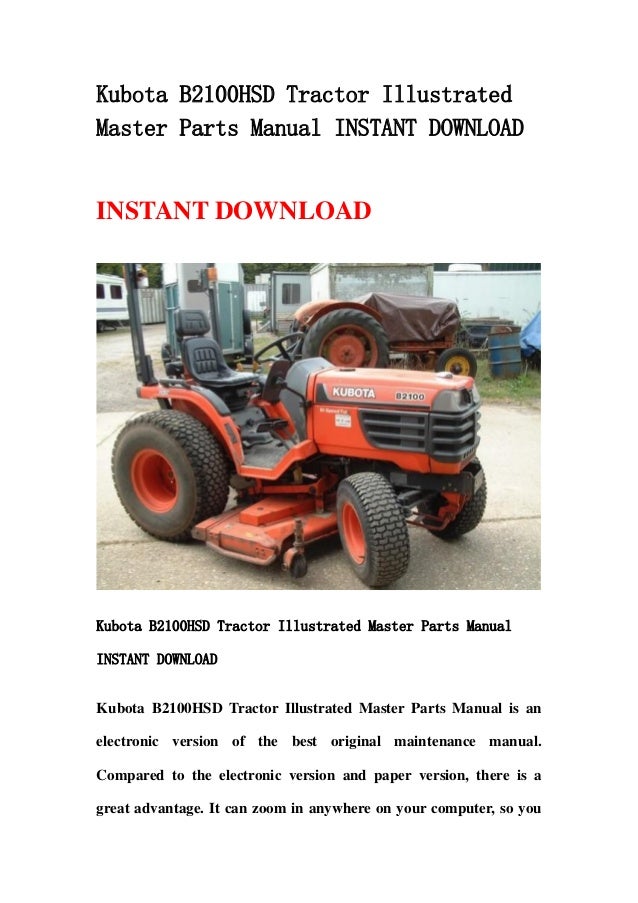 Kubota B2100HSD Tractor Illustrated Master Parts Manual INSTANT DOWNLOAD

INSTANT DOWNLOAD

KUBOTA

B2100

Kubota B2100HSD Tractor Illustrated Master Parts Manual INSTANT DOWNLOAD

Kubota B2100HSD Tractor Illustrated Master Parts Manual is an electronic version of the best original maintenance manual. Compared to the electronic version and paper version, there is a great advantage. It can zoom in anywhere on your computer, so you